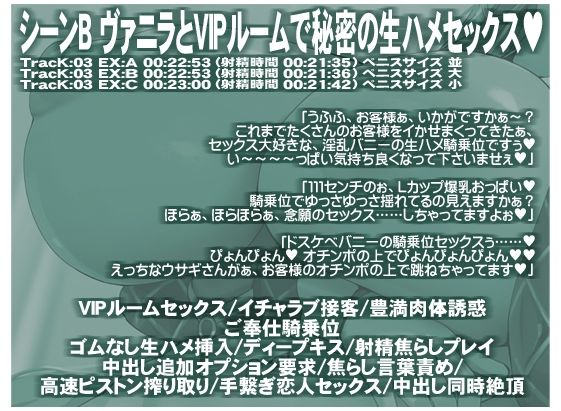 シーンB ヴァニラとVIPルームで秘密の生ハメセックス♥

TracK:03 EX:A 00:22:53（射精時間 00:21:35）ペニスサイズ 並
TracK:03 EX:B 00:22:53（射精時間 00:21:36）ペニスサイズ 大
TracK:03 EX:C 00:23:00（射精時間 00:21:42）ペニスサイズ 小

「うふふ、お客様ぁ、いかがですかぁ～？
これまでたくさんのお客様をイかせまくってきたぁ、
セックス大好きな、淫乱バニーの生ハメ騎乗位ですぅ♥
い～～～～っぱい気持ち良くなって下さいませぇ♥」

「111センチのぉ、Lカップ爆乳おっぱい♥
騎乗位でゆっさゆっさ揺れてるの見えますかぁ？
ほらぁ、ほらほらぁ、念願のセックス……しちゃってますよぉ♥」

「ドスケベバニーの騎乗位セックスぅ……♥
ぴょんぴょん♥ オチンポの上でぴょんぴょんぴょん♥♥
えっちなウサギさんがぁ、お客様のオチンポの上で跳ねちゃってます♥」

VIPルームセックス/イチャラブ接客/豊満肉体誘惑
ご奉仕騎乗位
ゴムなし生ハメ挿入/ディープキス/射精焦らしプレイ
中出し追加オプション要求/焦らし言葉責め/
高速ピストン搾り取り/手繋ぎ恋人セックス/中出し同時絶頂